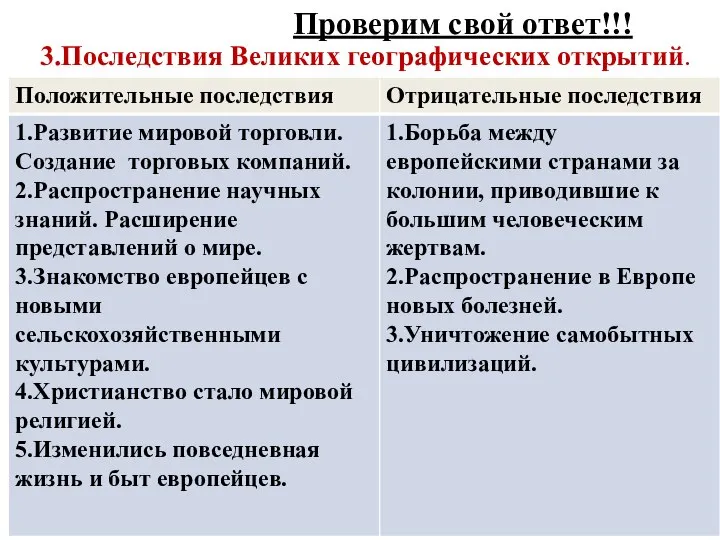 Проверим свой ответ!!!
3.Последствия Великих географических открытий.

| Положительные последствия | Отрицательные последствия |
|---|---|
| 1.Развитие мировой торговли. Создание торговых компаний. 2.Распространение научных знаний. Расширение представлений о мире. 3.Знакомство европейцев с новыми сельскохозяйственными культурами. 4.Христианство стало мировой религией. 5.Изменились повседневная жизнь и быт европейцев. | 1.Борьба между европейскими странами за колонии, приводившие к большим человеческим жертвам. 2.Распространение в Европе новых болезней. 3.Уничтожение самобытных цивилизаций. |